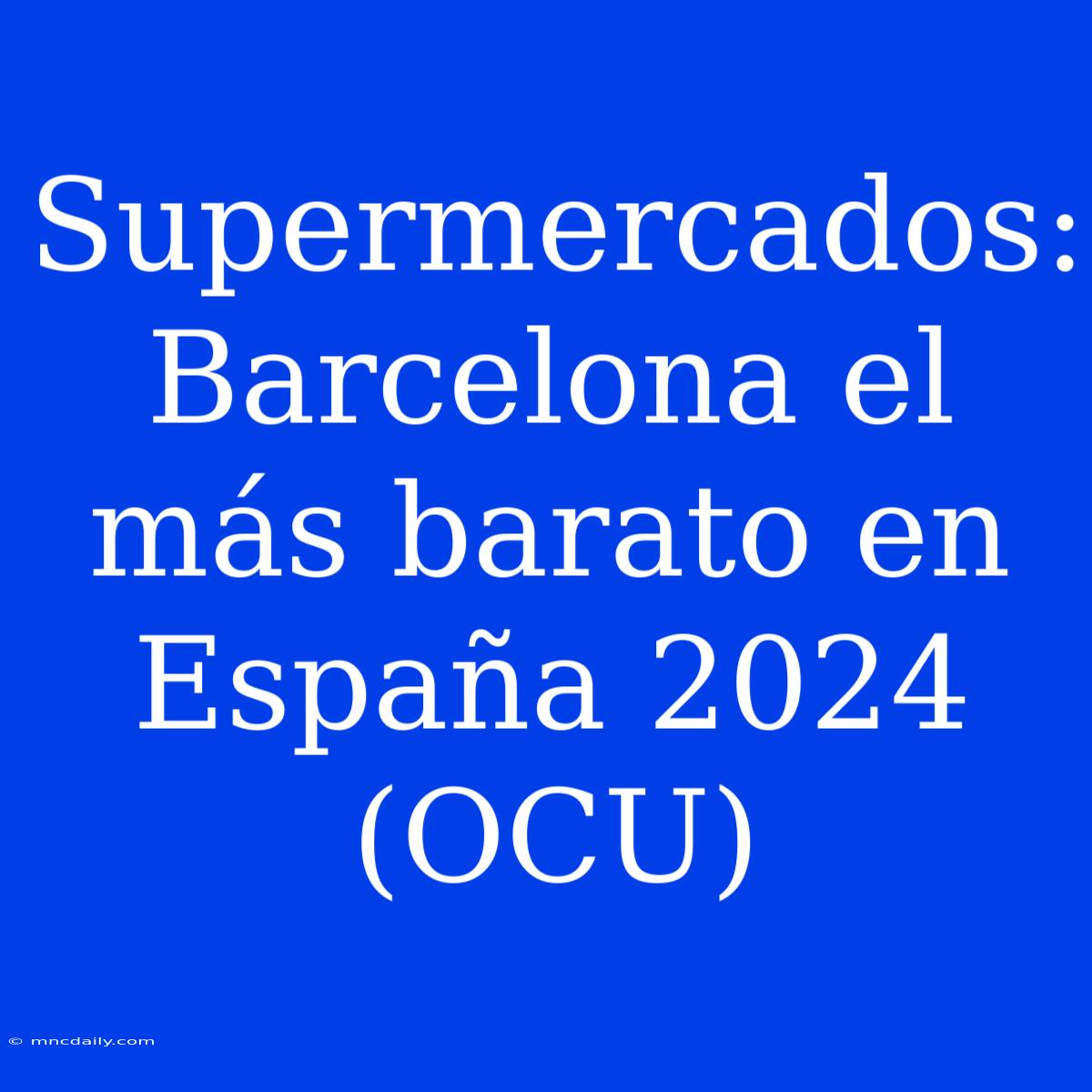 Supermercados: Barcelona el más barato en España 2024 (OCU)

© mncdaily.com